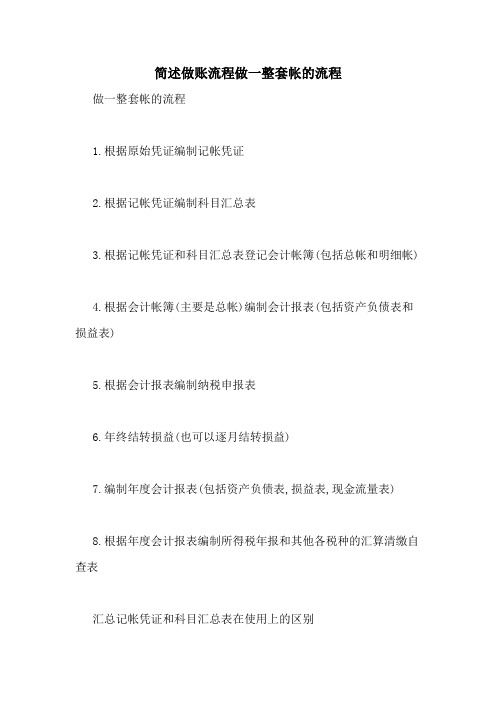 简述做账流程做一整套帐的流程

做一整套帐的流程

1.根据原始凭证编制记帐凭证

2.根据记帐凭证编制科目汇总表

3.根据记帐凭证和科目汇总表登记会计帐簿(包括总帐和明细帐)

4.根据会计帐簿(主要是总帐)编制会计报表(包括资产负债表和损益表)

5.根据会计报表编制纳税申报表

6.年终结转损益(也可以逐月结转损益)

7.编制年度会计报表(包括资产负债表,损益表,现金流量表)

8.根据年度会计报表编制所得税年报和其他各税种的汇算清缴自查表

汇总记帐凭证和科目汇总表在使用上的区别